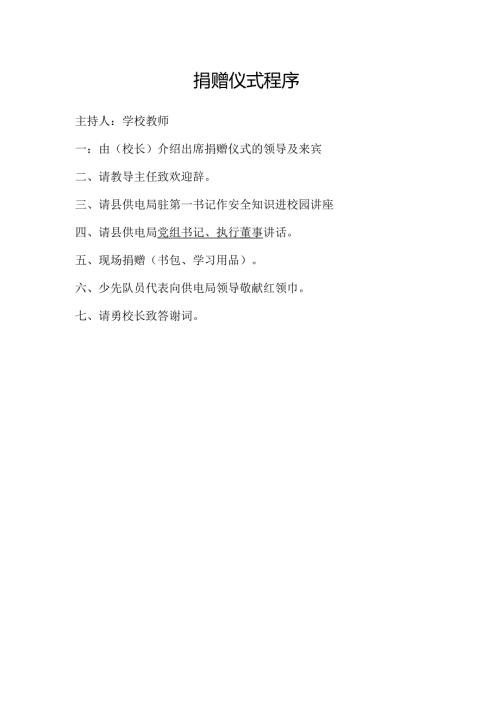 捐赠仪式程序

主持人：学校教师

一：由（校长）介绍出席捐赠仪式的领导及来宾

二、请教导主任致欢迎辞。

三、请县供电局驻第一书记作安全知识进校园讲座

四、请县供电局党组书记、执行董事讲话。

五、现场捐赠（书包、学习用品）。

六、少先队员代表向供电局领导敬献红领巾。

七、请勇校长致答谢词。